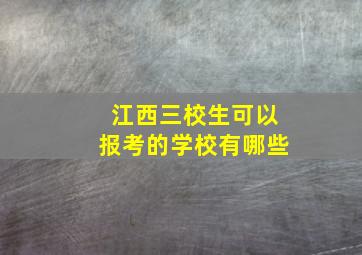 江西三校生可以报考的学校有哪些